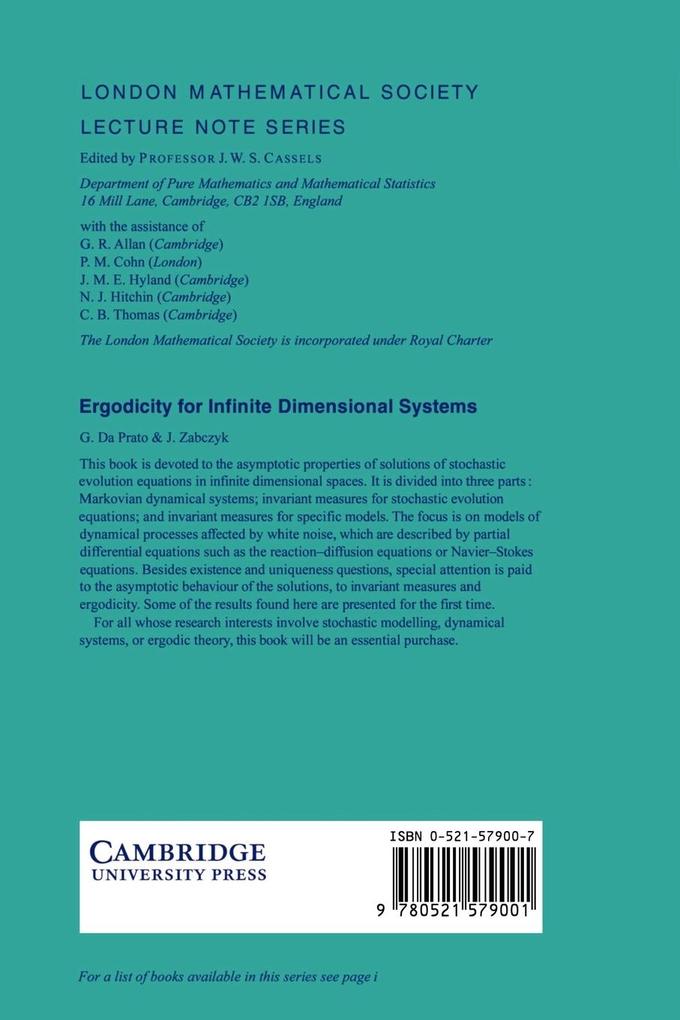 LONDON MATHEMATICAL SOCIETY
LECTURE NOTE SERIES

Edited by PROFESSOR J. W. S. CASSELS

Department of Pure Mathematics and Mathematical Statistics
16 Mill Lane, Cambridge, CB2 1SB, England

with the assistance of
G. R. Allan (Cambridge)
P. M. Cohn (London)
J. M. E. Hyland (Cambridge)
N. J. Hitchin (Cambridge)
C. B. Thomas (Cambridge)

The London Mathematical Society is incorporated under Royal Charter

Ergodicity for Infinite Dimensional Systems

G. Da Prato & J. Zabczyk

This book is devoted to the asymptotic properties of solutions of stochastic evolution equations in infinite dimensional spaces. It is divided into three parts: Markovian dynamical systems; invariant measures for stochastic evolution equations; and invariant measures for specific models. The focus is on models of dynamical processes affected by white noise, which are described by partial differential equations such as the reaction–diffusion equations or Navier–Stokes equations. Besides existence and uniqueness questions, special attention is paid to the asymptotic behaviour of the solutions, to invariant measures and ergodicity. Some of the results found here are presented for the first time.

For all whose research interests involve stochastic modelling, dynamical systems, or ergodic theory, this book will be an essential purchase.

CAMBRIDGE
UNIVERSITY PRESS

ISBN 0-521-57900-7

9 780521 579001

For a list of books available in this series see page i